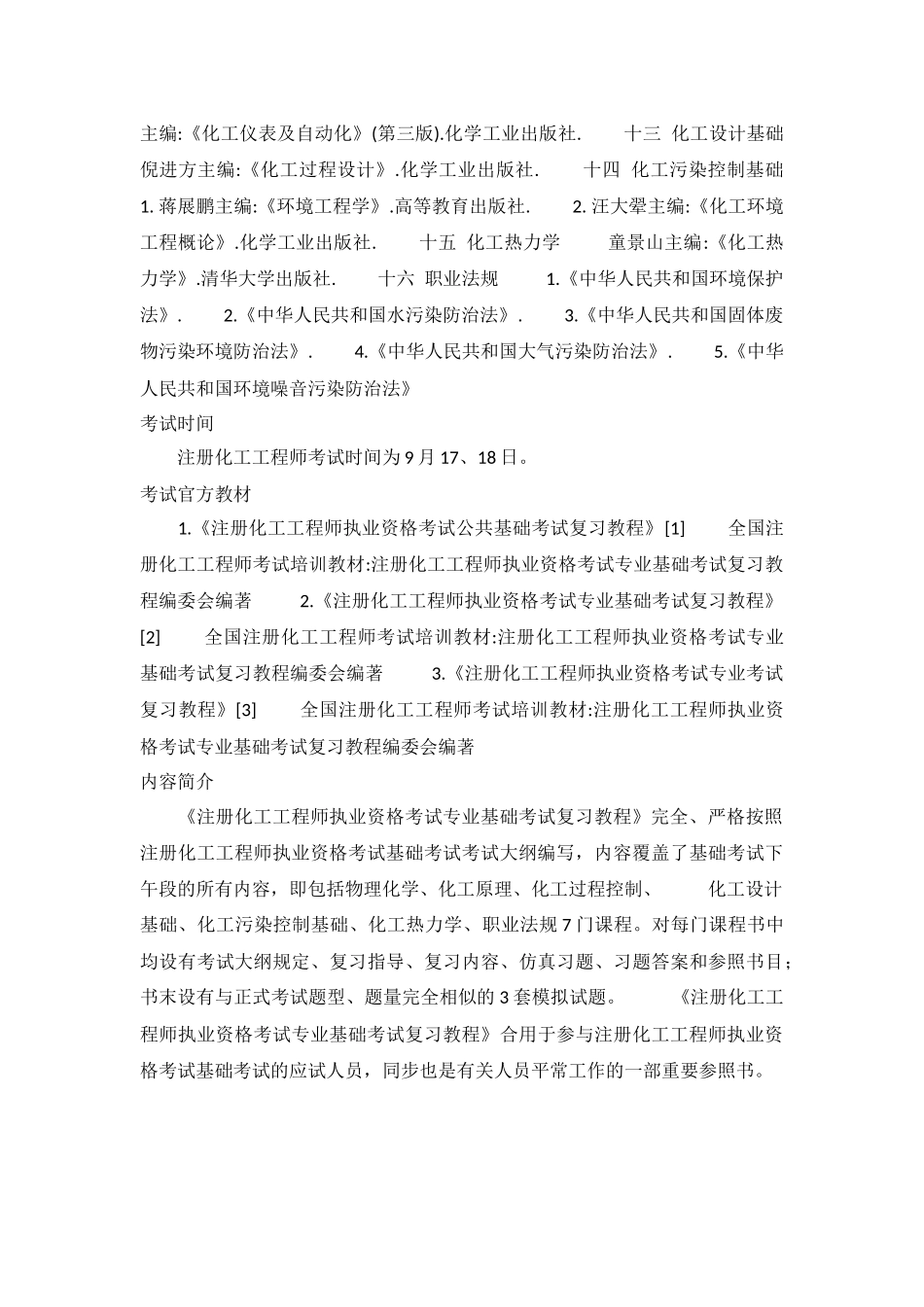 主编:《化工仪表及自动化》(第三版).化学工业出版社.　　十三 化工设计基础　　倪进方主编:《化工过程设计》.化学工业出版社.　　十四 化工污染控制基础　　1. 蒋展鹏主编:《环境工程学》.高等教育出版社.　　2. 汪大翚主编:《化工环境工程概论》.化学工业出版社.　　十五 化工热力学　　童景山主编:《化工热力学》.清华大学出版社.　　十六 职业法规　　1.《中华人民共和国环境保护法》.　　2.《中华人民共和国水污染防治法》.　　3.《中华人民共和国固体废物污染环境防治法》.　　4.《中华人民共和国大气污染防治法》.　　5.《中华人民共和国环境噪音污染防治法》

考试时间

注册化工工程师考试时间为 9 月 17、18 日。

考试官方教材

1.《注册化工工程师执业资格考试公共基础考试复习教程》[1]　　全国注册化工工程师考试培训教材:注册化工工程师执业资格考试专业基础考试复习教程编委会编著　　2.《注册化工工程师执业资格考试专业基础考试复习教程》[2]　　全国注册化工工程师考试培训教材:注册化工工程师执业资格考试专业基础考试复习教程编委会编著　　3.《注册化工工程师执业资格考试专业考试复习教程》[3]　　全国注册化工工程师考试培训教材:注册化工工程师执业资格考试专业基础考试复习教程编委会编著

内容简介

《注册化工工程师执业资格考试专业基础考试复习教程》完全、严格按照注册化工工程师执业资格考试基础考试考试大纲编写，内容覆盖了基础考试下午段的所有内容，即包括物理化学、化工原理、化工过程控制、　化工设计基础、化工污染控制基础、化工热力学、职业法规 7 门课程。对每门课程书中均设有考试大纲规定、复习指导、复习内容、仿真习题、习题答案和参照书目；书末设有与正式考试题型、题量完全相似的 3 套模拟试题。　　《注册化工工程师执业资格考试专业基础考试复习教程》合用于参与注册化工工程师执业资格考试基础考试的应试人员，同步也是有关人员平常工作的一部重要参照书。